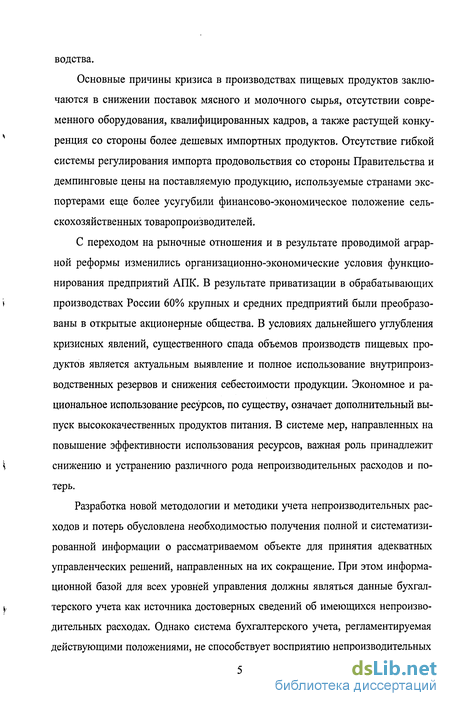 водства.

Основные причины кризиса в производствах пищевых продуктов заключаются в снижении поставок мясного и молочного сырья, отсутствии современного оборудования, квалифицированных кадров, а также растущей конкуренция со стороны более дешевых импортных продуктов. Отсутствие гибкой системы регулирования импорта продовольствия со стороны Правительства и демпинговые цены на поставляемую продукцию, используемые странами экспортерами еще более усугубили финансово-экономическое положение сельскохозяйственных товаропроизводителей.

С переходом на рыночные отношения и в результате проводимой аграрной реформы изменились организационно-экономические условия функционирования предприятий АПК. В результате приватизации в обрабатывающих производствах России 60% крупных и средних предприятий были преобразованы в открытые акционерные общества. В условиях дальнейшего углубления кризисных явлений, существенного спада объемов производств пищевых продуктов является актуальным выявление и полное использование внутрипроизводственных резервов и снижения себестоимости продукции. Экономное и рациональное использование ресурсов, по существу, означает дополнительный выпуск высококачественных продуктов питания. В системе мер, направленных на повышение эффективности использования ресурсов, важная роль принадлежит снижению и устранению различного рода непроизводительных расходов и потерь.

Разработка новой методологии и методики учета непроизводительных расходов и потерь обусловлена необходимостью получения полной и систематизированной информации о рассматриваемом объекте для принятия адекватных управленческих решений, направленных на их сокращение. При этом информационной базой для всех уровней управления должны являться данные бухгалтерского учета как источника достоверных сведений об имеющихся непроизводительных расходах. Однако система бухгалтерского учета, регламентируемая действующими положениями, не способствует восприятию непроизводительных

5

dsLib.net
библиотека диссертаций